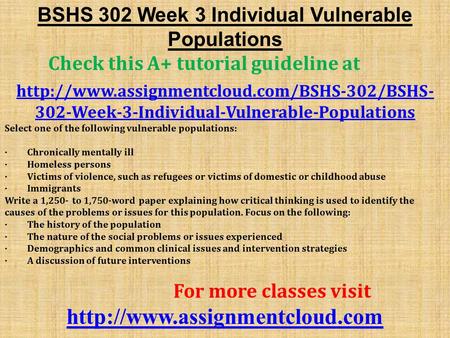 BSHS 302 Week 3 Individual Vulnerable Populations

Check this A+ tutorial guideline at

http://www.assignmentcloud.com/BSHS-302/BSHS-302-Week-3-Individual-Vulnerable-Populations

Select one of the following vulnerable populations:

· Chronically mentally ill
· Homeless persons
· Victims of violence, such as refugees or victims of domestic or childhood abuse
· Immigrants

Write a 1,250- to 1,750-word paper explaining how critical thinking is used to identify the causes of the problems or issues for this population. Focus on the following:

· The history of the population
· The nature of the social problems or issues experienced
· Demographics and common clinical issues and intervention strategies
· A discussion of future interventions

For more classes visit

http://www.assignmentcloud.com